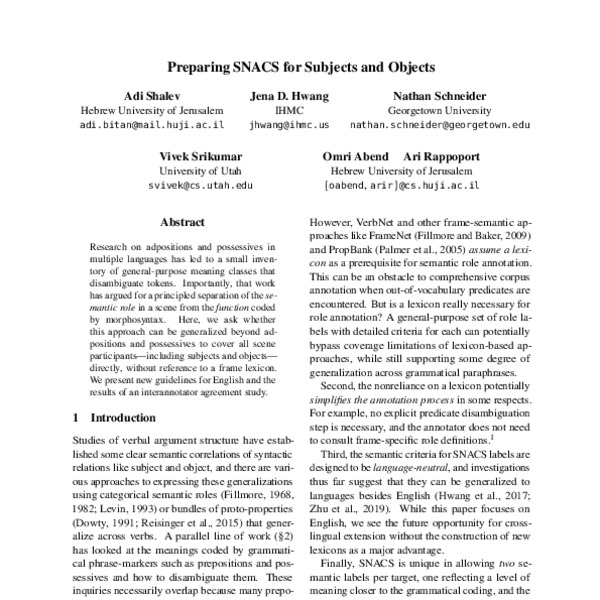 Preparing SNACS for Subjects and Objects

Adi Shalev
Hebrew University of Jerusalem
adi.bitan@mail.huji.ac.il

Jena D. Hwang
IHMC
jhwang@ihmc.us

Nathan Schneider
Georgetown University
nathan.schneider@georgetown.edu

Vivek Srikumar
University of Utah
svivek@cs.utah.edu

Omri Abend Ari Rappoport
Hebrew University of Jerusalem
{oabend, arir}@cs.huji.ac.il

Abstract

Research on adpositions and possessives in multiple languages has led to a small inventory of general-purpose meaning classes that disambiguate tokens. Importantly, that work has argued for a principled separation of the semantic role in a scene from the function coded by morphosyntax. Here, we ask whether this approach can be generalized beyond adpositions and possessives to cover all scene participants—including subjects and objects—directly, without reference to a frame lexicon. We present new guidelines for English and the results of an interannotator agreement study.

1 Introduction

Studies of verbal argument structure have established some clear semantic correlations of syntactic relations like subject and object, and there are various approaches to expressing these generalizations using categorical semantic roles (Fillmore, 1968, 1982; Levin, 1993) or bundles of proto-properties (Dowty, 1991; Reisinger et al., 2015) that generalize across verbs. A parallel line of work (§2) has looked at the meanings coded by grammatical phrase-markers such as prepositions and possessives and how to disambiguate them. These inquiries necessarily overlap because many prepo-

However, VerbNet and other frame-semantic approaches like FrameNet (Fillmore and Baker, 2009) and PropBank (Palmer et al., 2005) assume a lexicon as a prerequisite for semantic role annotation. This can be an obstacle to comprehensive corpus annotation when out-of-vocabulary predicates are encountered. But is a lexicon really necessary for role annotation? A general-purpose set of role labels with detailed criteria for each can potentially bypass coverage limitations of lexicon-based approaches, while still supporting some degree of generalization across grammatical paraphrases.

Second, the nonreliance on a lexicon potentially simplifies the annotation process in some respects. For example, no explicit predicate disambiguation step is necessary, and the annotator does not need to consult frame-specific role definitions.$^1$

Third, the semantic criteria for SNACS labels are designed to be language-neutral, and investigations thus far suggest that they can be generalized to languages besides English (Hwang et al., 2017; Zhu et al., 2019). While this paper focuses on English, we see the future opportunity for cross-lingual extension without the construction of new lexicons as a major advantage.

Finally, SNACS is unique in allowing two semantic labels per target, one reflecting a level of meaning closer to the grammatical coding, and the